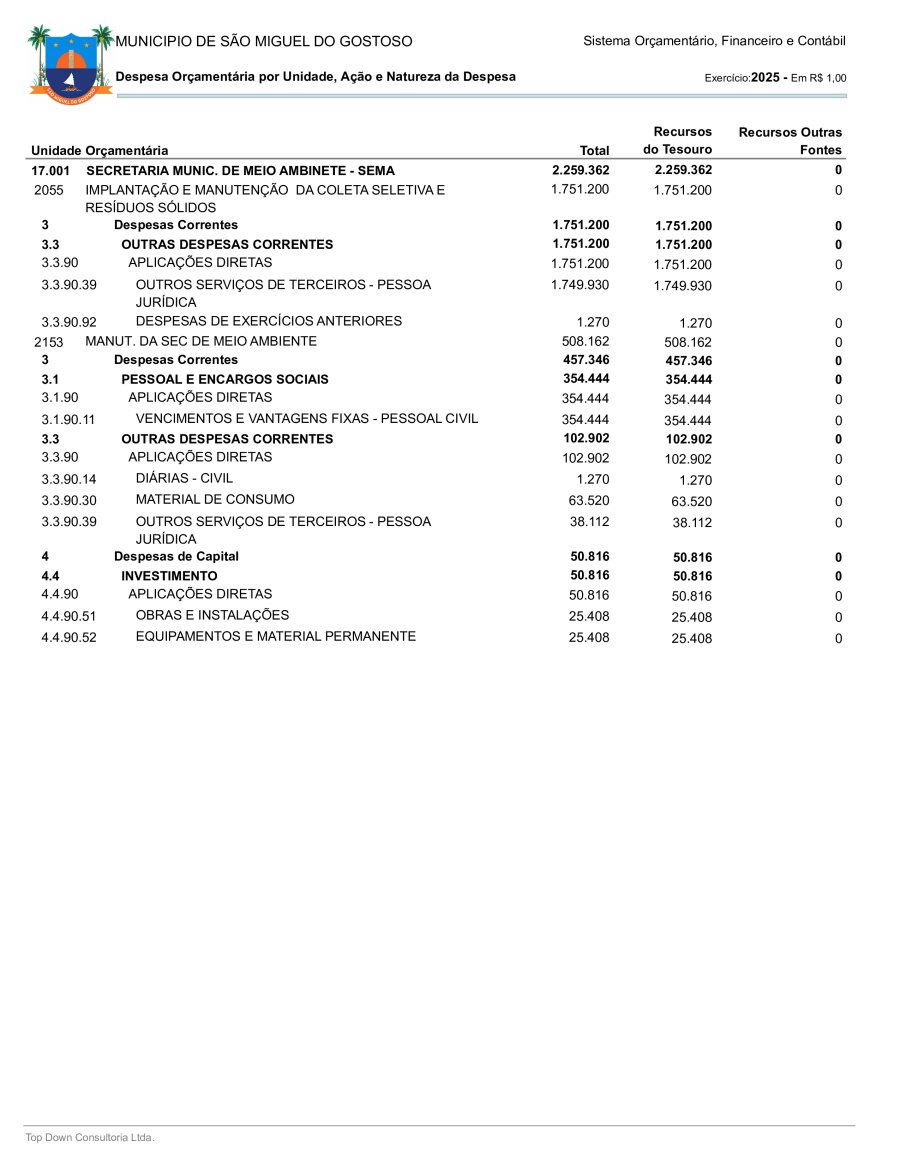 MUNICIPIO DE SÃO MIGUEL DO GOSTOSO

Sistema Orçamentário, Financeiro e Contábil

Despesa Orçamentária por Unidade, Ação e Natureza da Despesa

Exercício:2025 - Em R$ 1,00

| Unidade Orçamentária | | Total | Recursos do Tesouro | Recursos Outras Fontes |
|---|---|---|---|---|
| 17.001 | SECRETARIA MUNIC. DE MEIO AMBINETE - SEMA | 2.259.362 | 2.259.362 | 0 |
| 2055 | IMPLANTAÇÃO E MANUTENÇÃO DA COLETA SELETIVA E RESÍDUOS SÓLIDOS | 1.751.200 | 1.751.200 | 0 |
| 3 | Despesas Correntes | 1.751.200 | 1.751.200 | 0 |
| 3.3 | OUTRAS DESPESAS CORRENTES | 1.751.200 | 1.751.200 | 0 |
| 3.3.90 | APLICAÇÕES DIRETAS | 1.751.200 | 1.751.200 | 0 |
| 3.3.90.39 | OUTROS SERVIÇOS DE TERCEIROS - PESSOA JURÍDICA | 1.749.930 | 1.749.930 | 0 |
| 3.3.90.92 | DESPESAS DE EXERCÍCIOS ANTERIORES | 1.270 | 1.270 | 0 |
| 2153 | MANUT. DA SEC DE MEIO AMBIENTE | 508.162 | 508.162 | 0 |
| 3 | Despesas Correntes | 457.346 | 457.346 | 0 |
| 3.1 | PESSOAL E ENCARGOS SOCIAIS | 354.444 | 354.444 | 0 |
| 3.1.90 | APLICAÇÕES DIRETAS | 354.444 | 354.444 | 0 |
| 3.1.90.11 | VENCIMENTOS E VANTAGENS FIXAS - PESSOAL CIVIL | 354.444 | 354.444 | 0 |
| 3.3 | OUTRAS DESPESAS CORRENTES | 102.902 | 102.902 | 0 |
| 3.3.90 | APLICAÇÕES DIRETAS | 102.902 | 102.902 | 0 |
| 3.3.90.14 | DIÁRIAS - CIVIL | 1.270 | 1.270 | 0 |
| 3.3.90.30 | MATERIAL DE CONSUMO | 63.520 | 63.520 | 0 |
| 3.3.90.39 | OUTROS SERVIÇOS DE TERCEIROS - PESSOA JURÍDICA | 38.112 | 38.112 | 0 |
| 4 | Despesas de Capital | 50.816 | 50.816 | 0 |
| 4.4 | INVESTIMENTO | 50.816 | 50.816 | 0 |
| 4.4.90 | APLICAÇÕES DIRETAS | 50.816 | 50.816 | 0 |
| 4.4.90.51 | OBRAS E INSTALAÇÕES | 25.408 | 25.408 | 0 |
| 4.4.90.52 | EQUIPAMENTOS E MATERIAL PERMANENTE | 25.408 | 25.408 | 0 |

Top Down Consultoria Ltda.